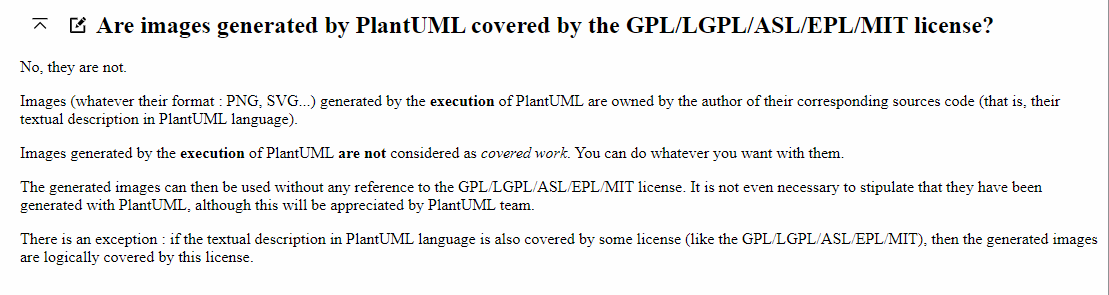 Are images generated by PlantUML covered by the GPL/LGPL/ASL/EPL/MIT license?

No, they are not.

Images (whatever their format : PNG, SVG...) generated by the execution of PlantUML are owned by the author of their corresponding sources code (that is, their textual description in PlantUML language).

Images generated by the execution of PlantUML are not considered as covered work. You can do whatever you want with them.

The generated images can then be used without any reference to the GPL/LGPL/ASL/EPL/MIT license. It is not even necessary to stipulate that they have been generated with PlantUML, although this will be appreciated by PlantUML team.

There is an exception : if the textual description in PlantUML language is also covered by some license (like the GPL/LGPL/ASL/EPL/MIT), then the generated images are logically covered by this license.